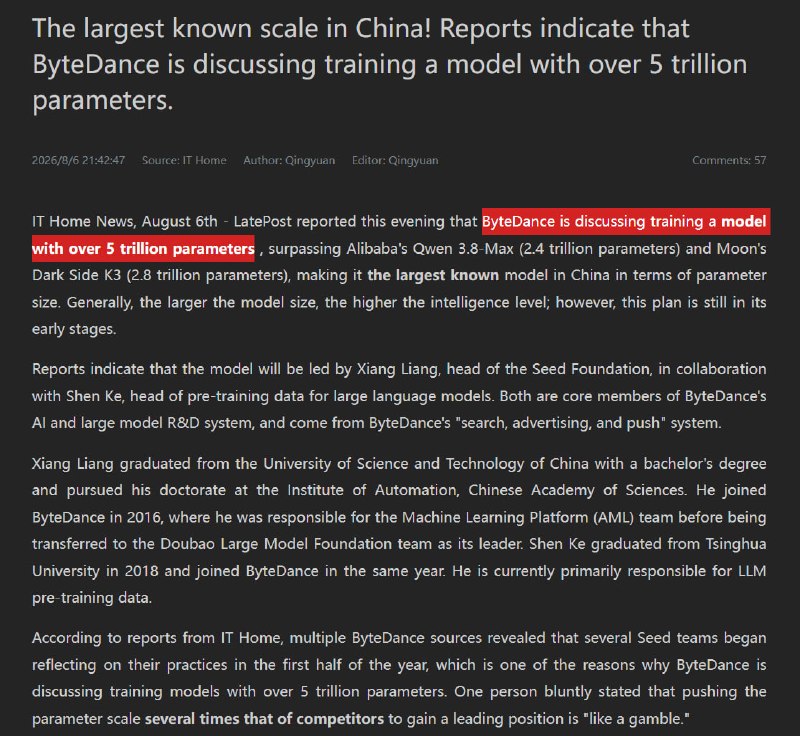 The largest known scale in China! Reports indicate that ByteDance is discussing training a model with over 5 trillion parameters.

2026/8/6 21:42:47 Source: IT Home Author: Qingyuan Editor: Qingyuan Comments: 57

IT Home News, August 6th - LatePost reported this evening that ByteDance is discussing training a model with over 5 trillion parameters , surpassing Alibaba's Qwen 3.8-Max (2.4 trillion parameters) and Moon's Dark Side K3 (2.8 trillion parameters), making it the largest known model in China in terms of parameter size. Generally, the larger the model size, the higher the intelligence level; however, this plan is still in its early stages.

Reports indicate that the model will be led by Xiang Liang, head of the Seed Foundation, in collaboration with Shen Ke, head of pre-training data for large language models. Both are core members of ByteDance's AI and large model R&D system, and come from ByteDance's "search, advertising, and push" system.

Xiang Liang graduated from the University of Science and Technology of China with a bachelor's degree and pursued his doctorate at the Institute of Automation, Chinese Academy of Sciences. He joined ByteDance in 2016, where he was responsible for the Machine Learning Platform (AML) team before being transferred to the Doubao Large Model Foundation team as its leader. Shen Ke graduated from Tsinghua University in 2018 and joined ByteDance in the same year. He is currently primarily responsible for LLM pre-training data.

According to reports from IT Home, multiple ByteDance sources revealed that several Seed teams began reflecting on their practices in the first half of the year, which is one of the reasons why ByteDance is discussing training models with over 5 trillion parameters. One person bluntly stated that pushing the parameter scale several times that of competitors to gain a leading position is "like a gamble."